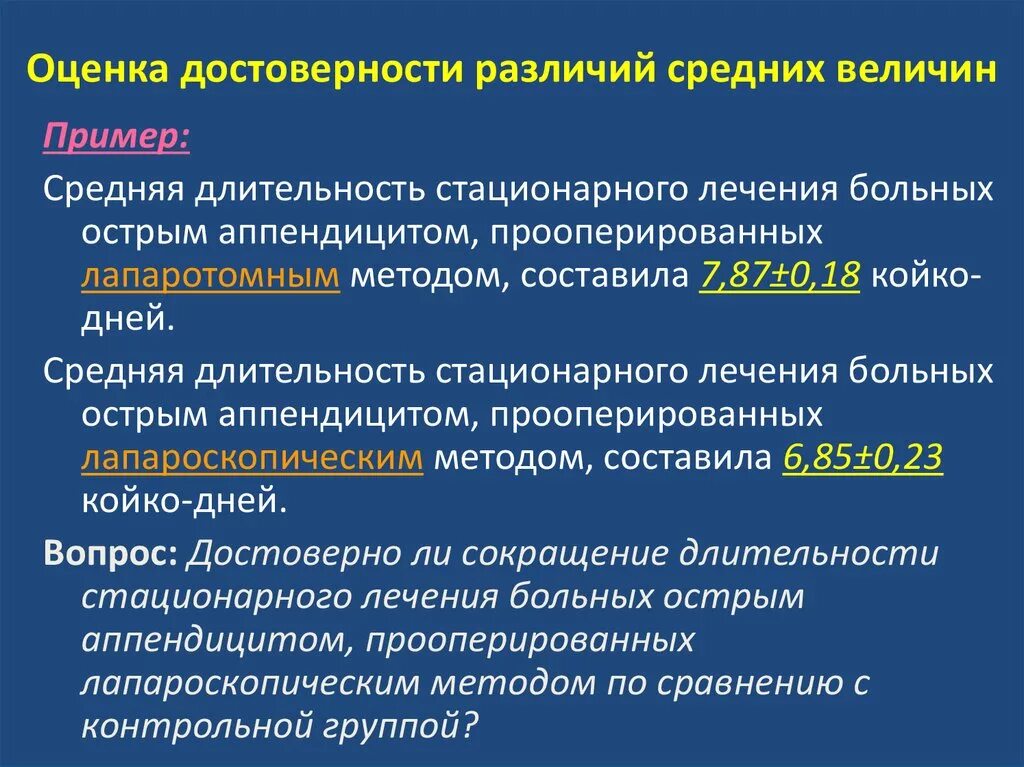 Оценка достоверности различий средних величин

Пример:

Средняя длительность стационарного лечения больных острым аппендицитом, прооперированных лапаротомным методом, составила 7,87±0,18 койко-дней.

Средняя длительность стационарного лечения больных острым аппендицитом, прооперированных лапароскопическим методом, составила 6,85±0,23 койко-дней.

Вопрос: Достоверно ли сокращение длительности стационарного лечения больных острым аппендицитом, прооперированных лапароскопическим методом по сравнению с контрольной группой?